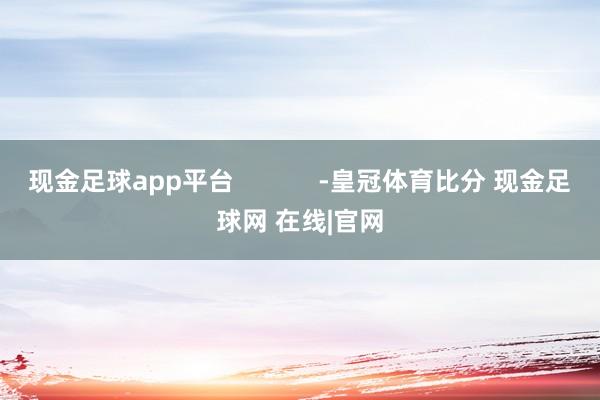 现金足球app平台 -皇冠体育比分 现金足球网 在线|官网